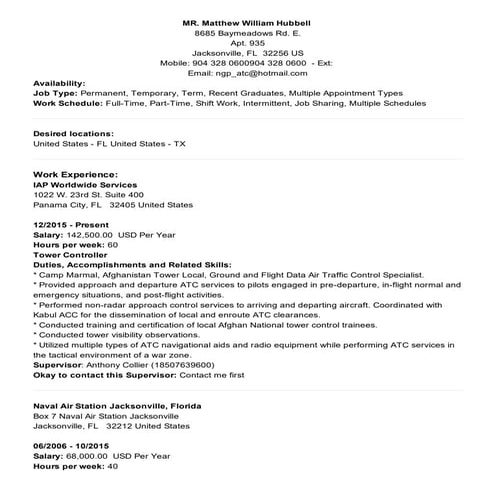 MR. Matthew William Hubbell
8685 Baymeadows Rd. E.
Apt. 935
Jacksonville, FL 32256 US
Mobile: 904 328 0600904 328 0600 - Ext:
Email: ngp_atc@hotmail.com

Availability:
Job Type: Permanent, Temporary, Term, Recent Graduates, Multiple Appointment Types
Work Schedule: Full-Time, Part-Time, Shift Work, Intermittent, Job Sharing, Multiple Schedules

Desired locations:
United States - FL United States - TX

Work Experience:
IAP Worldwide Services
1022 W. 23rd St. Suite 400
Panama City, FL 32405 United States

12/2015 - Present
Salary: 142,500.00 USD Per Year
Hours per week: 60
Tower Controller
Duties, Accomplishments and Related Skills:
* Camp Marmal, Afghanistan Tower Local, Ground and Flight Data Air Traffic Control Specialist.
* Provided approach and departure ATC services to pilots engaged in pre-departure, in-flight normal and emergency situations, and post-flight activities.
* Performed non-radar approach control services to arriving and departing aircraft. Coordinated with Kabul ACC for the dissemination of local and enroute ATC clearances.
* Conducted training and certification of local Afghan National tower control trainees.
* Conducted tower visibility observations.
* Utilized multiple types of ATC navigational aids and radio equipment while performing ATC services in the tactical environment of a war zone.
Supervisor: Anthony Collier (18507639600)
Okay to contact this Supervisor: Contact me first

Naval Air Station Jacksonville, Florida
Box 7 Naval Air Station Jacksonville
Jacksonville, FL 32212 United States

06/2006 - 10/2015
Salary: 68,000.00 USD Per Year
Hours per week: 40